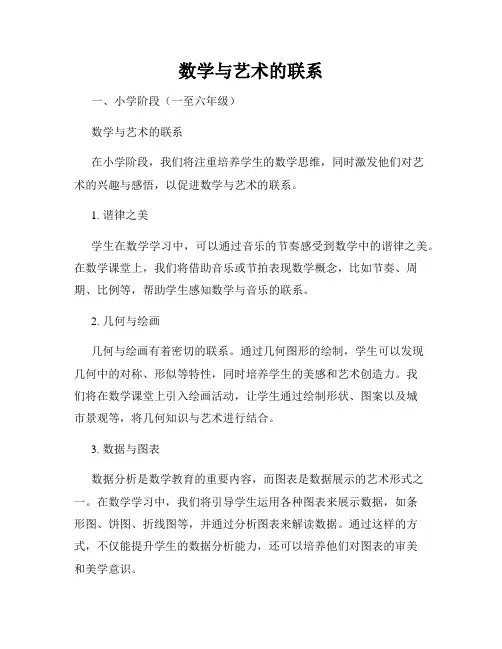 数学与艺术的联系

一、小学阶段（一至六年级）

数学与艺术的联系

在小学阶段，我们将注重培养学生的数学思维，同时激发他们对艺术的兴趣与感悟，以促进数学与艺术的联系。

1. 谐律之美

学生在数学学习中，可以通过音乐的节奏感受到数学中的谐律之美。在数学课堂上，我们将借助音乐或节拍表现数学概念，比如节奏、周期、比例等，帮助学生感知数学与音乐的联系。

2. 几何与绘画

几何与绘画有着密切的联系。通过几何图形的绘制，学生可以发现几何中的对称、形似等特性，同时培养学生的美感和艺术创造力。我们将在数学课堂上引入绘画活动，让学生通过绘制形状、图案以及城市景观等，将几何知识与艺术进行结合。

3. 数据与图表

数据分析是数学教育的重要内容，而图表是数据展示的艺术形式之一。在数学学习中，我们将引导学生运用各种图表来展示数据，如条形图、饼图、折线图等，并通过分析图表来解读数据。通过这样的方式，不仅能提升学生的数据分析能力，还可以培养他们对图表的审美和美学意识。